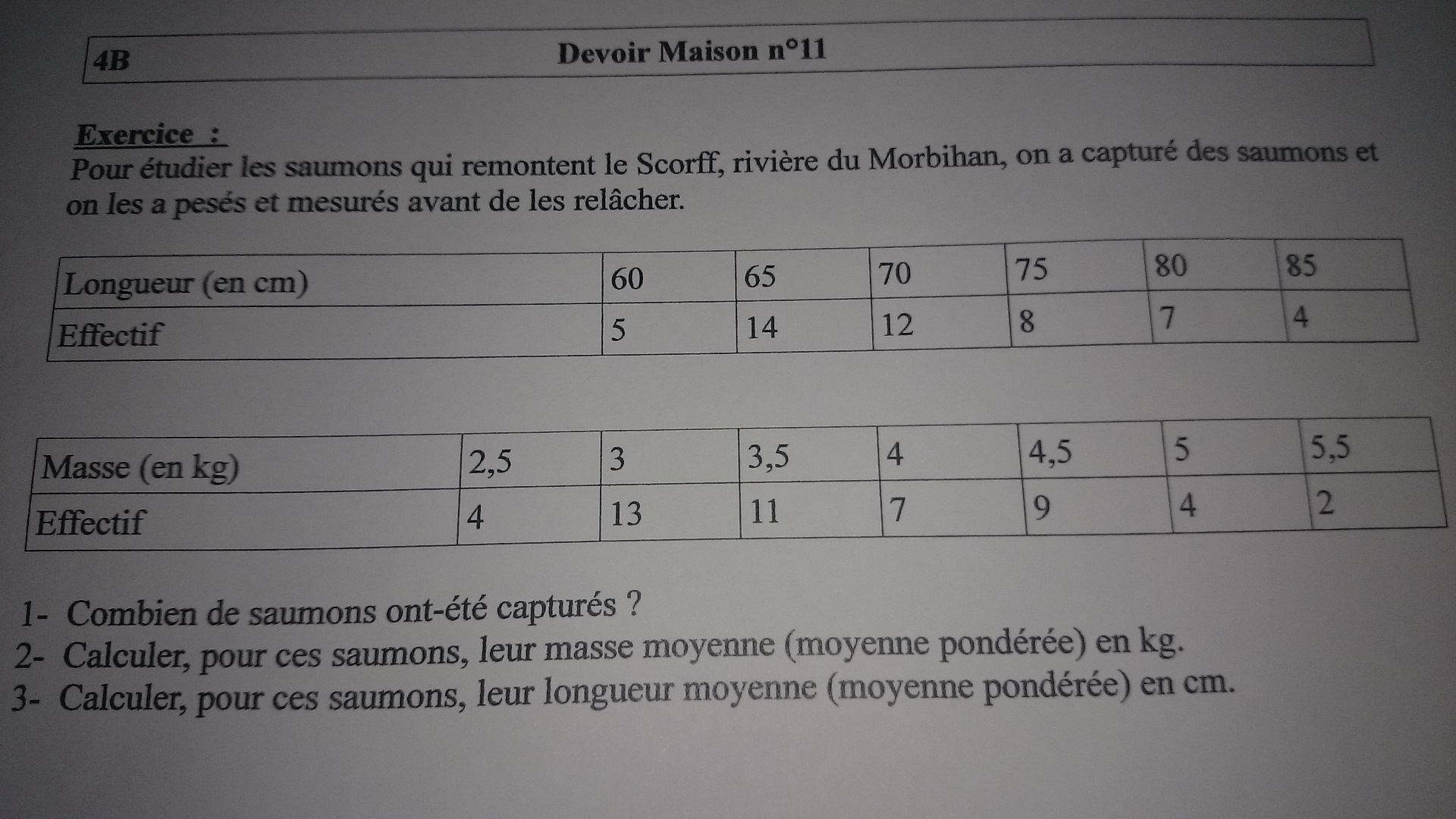 4B Devoir Maison n°11

Exercice :
Pour étudier les saumons qui remontent le Scorff, rivière du Morbihan, on a capturé des saumons et on les a pesés et mesurés avant de les relâcher.

| Longueur (en cm) | 60 | 65 | 70 | 75 | 80 | 85 |
|---|---|---|---|---|---|---|
| Effectif | 5 | 14 | 12 | 8 | 7 | 4 |

| Masse (en kg) | 2,5 | 3 | 3,5 | 4 | 4,5 | 5 | 5,5 |
|---|---|---|---|---|---|---|---|
| Effectif | 4 | 13 | 11 | 7 | 9 | 4 | 2 |

1- Combien de saumons ont-été capturés ?
2- Calculer, pour ces saumons, leur masse moyenne (moyenne pondérée) en kg.
3- Calculer, pour ces saumons, leur longueur moyenne (moyenne pondérée) en cm.